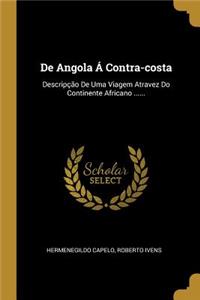 De Angola Á Contra-costa

Descripção De Uma Viagem Atravez Do Continente Africano ......

Scholar SELECT

HERMENEGILDO CAPELO, ROBERTO IVENS